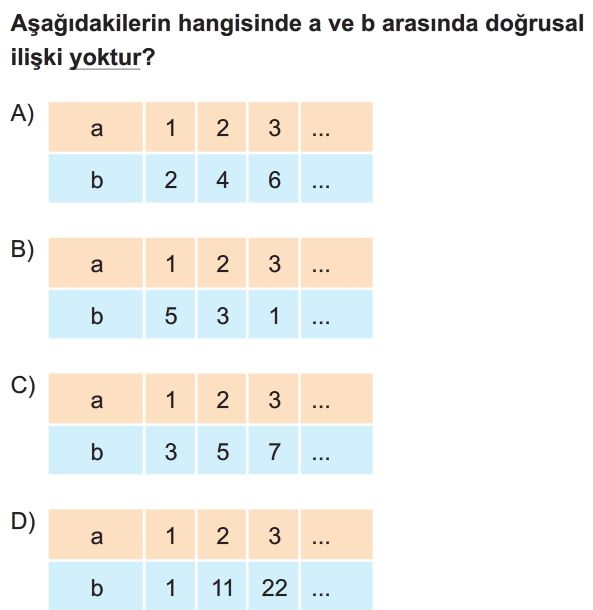 Aşağıdakilerin hangisinde a ve b arasında doğrusal ilişki yoktur?

A)

| a | 1 | 2 | 3 | ... |
|---|---|---|---|---|
| b | 2 | 4 | 6 | ... |

B)

| a | 1 | 2 | 3 | ... |
|---|---|---|---|---|
| b | 5 | 3 | 1 | ... |

C)

| a | 1 | 2 | 3 | ... |
|---|---|---|---|---|
| b | 3 | 5 | 7 | ... |

D)

| a | 1 | 2 | 3 | ... |
|---|---|---|---|---|
| b | 1 | 11 | 22 | ... |